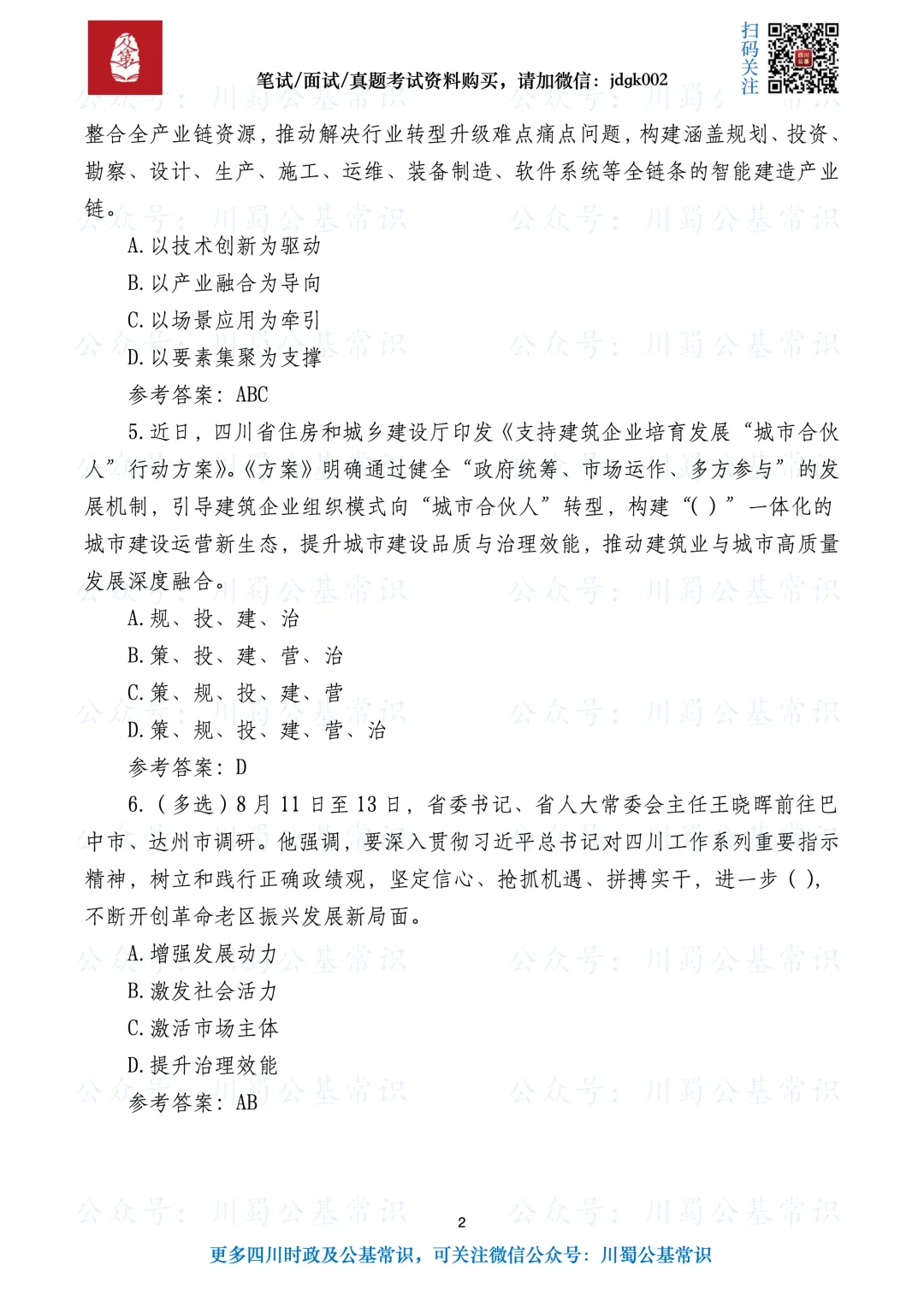 笔试/面试/真题考试资料购买，请加微信：jdgk002

扫码关注

公众号：川蜀公基常识

整合全产业链资源，推动解决行业转型升级难点痛点问题，构建涵盖规划、投资、勘察、设计、生产、施工、运维、装备制造、软件系统等全链条的智能建造产业链。

A.以技术创新为驱动

B.以产业融合为导向

C.以场景应用为牵引

D.以要素集聚为支撑

参考答案：ABC

5.近日，四川省住房和城乡建设厅印发《支持建筑企业培育发展“城市合伙人”行动方案》。《方案》明确通过健全“政府统筹、市场运作、多方参与”的发展机制，引导建筑企业组织模式向“城市合伙人”转型，构建“( )”一体化的城市建设运营新生态，提升城市建设品质与治理效能，推动建筑业与城市高质量发展深度融合。

A.规、投、建、治

B.策、投、建、营、治

C.策、规、投、建、营

D.策、规、投、建、营、治

参考答案：D

6.（多选）8月11日至13日，省委书记、省人大常委会主任王晓晖前往巴中市、达州市调研。他强调，要深入贯彻习近平总书记对四川工作系列重要指示精神，树立和践行正确政绩观，坚定信心、抢抓机遇、拼搏实干，进一步( )，不断开创革命老区振兴发展新局面。

A.增强发展动力

B.激发社会活力

C.激活市场主体

D.提升治理效能

参考答案：AB

2

更多四川时政及公基常识，可关注微信公众号：川蜀公基常识